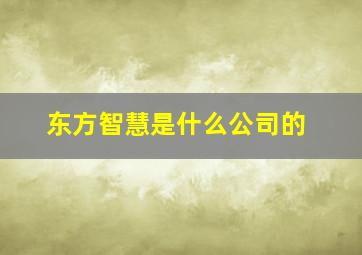 东方智慧是什么公司的